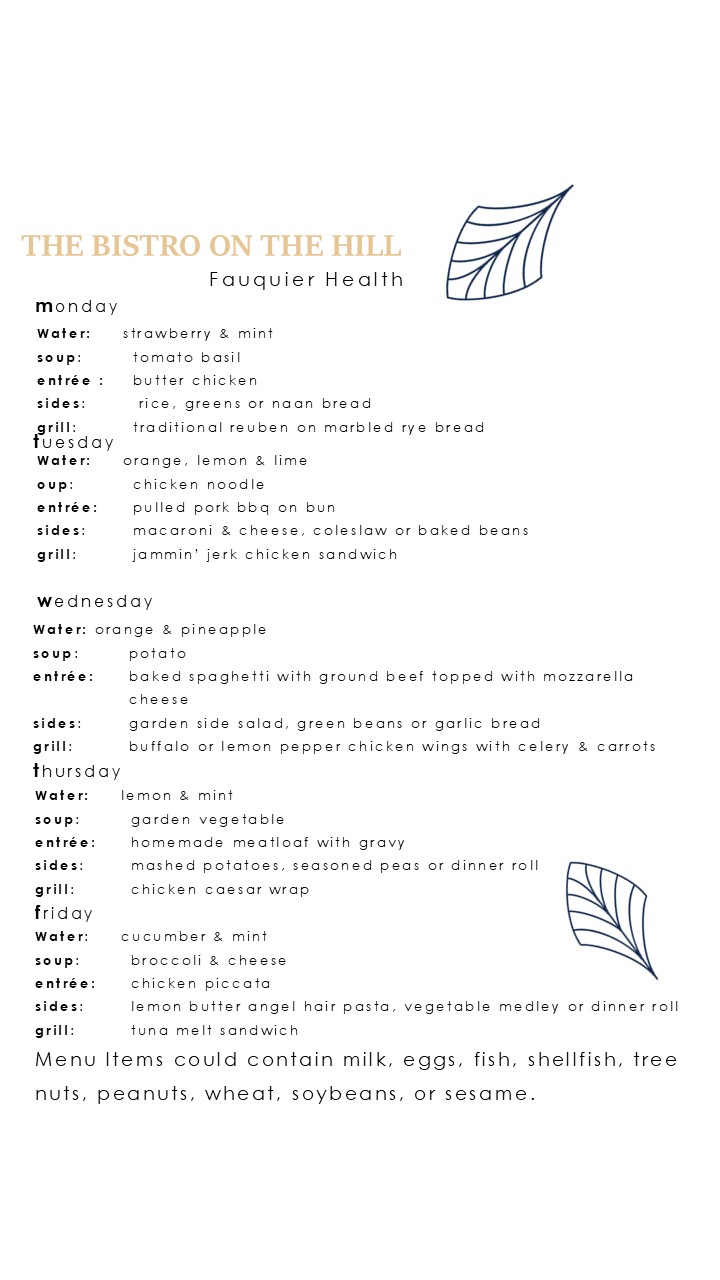 THE BISTRO ON THE HILL
Fauquier Health

monday
Water: strawberry & mint
soup: tomato basil
entrée : butter chicken
sides: rice, greens or naan bread
grill: traditional reuben on marbled rye bread

tuesday
Water: orange, lemon & lime
oup: chicken noodle
entrée: pulled pork bbq on bun
sides: macaroni & cheese, coleslaw or baked beans
grill: jammin' jerk chicken sandwich

wednesday
Water: orange & pineapple
soup: potato
entrée: baked spaghetti with ground beef topped with mozzarella cheese
sides: garden side salad, green beans or garlic bread
grill: buffalo or lemon pepper chicken wings with celery & carrots

thursday
Water: lemon & mint
soup: garden vegetable
entrée: homemade meatloaf with gravy
sides: mashed potatoes, seasoned peas or dinner roll
grill: chicken caesar wrap

friday
Water: cucumber & mint
soup: broccoli & cheese
entrée: chicken piccata
sides: lemon butter angel hair pasta, vegetable medley or dinner roll
grill: tuna melt sandwich

Menu Items could contain milk, eggs, fish, shellfish, tree nuts, peanuts, wheat, soybeans, or sesame.